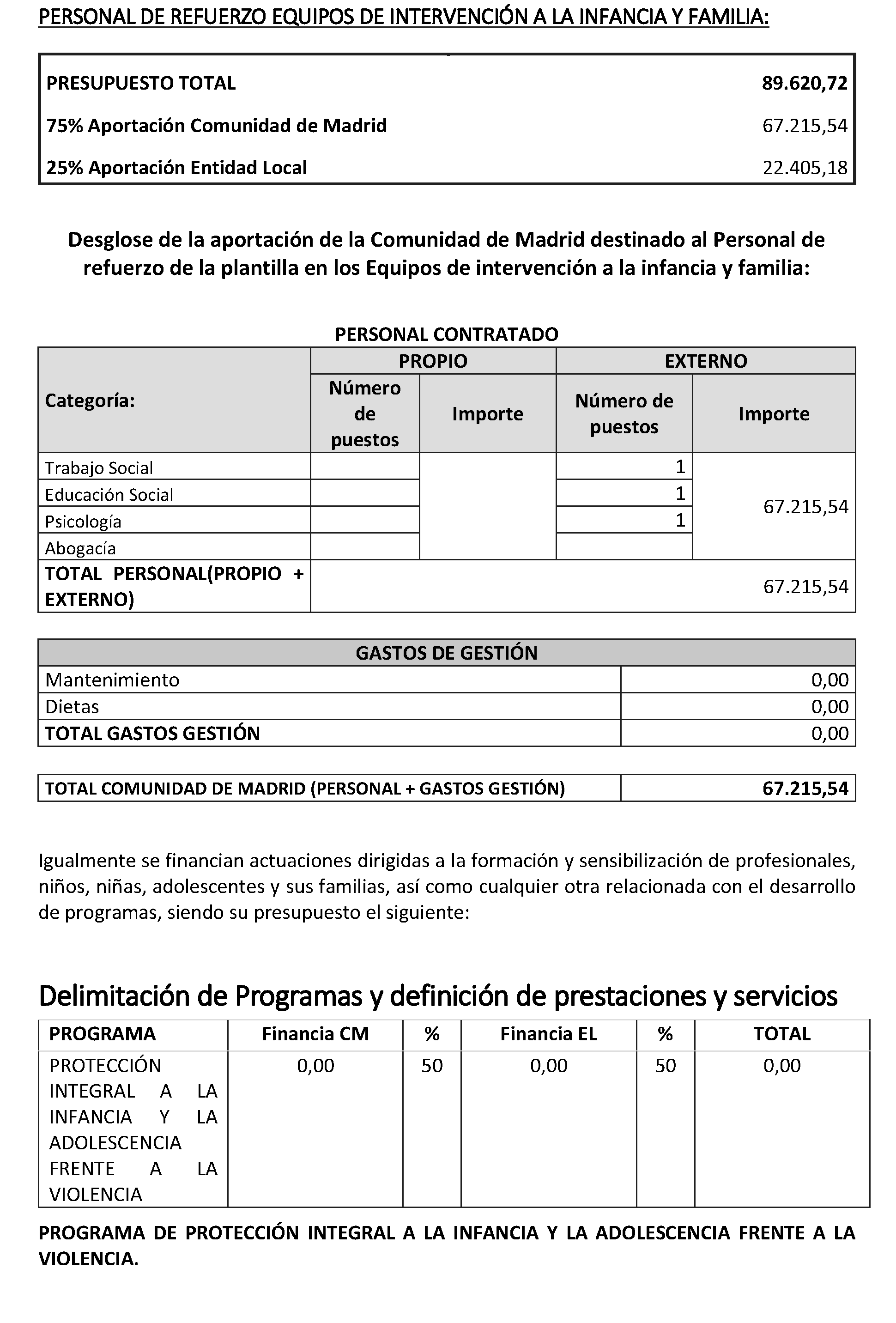 PERSONAL DE REFUERZO EQUIPOS DE INTERVENCIÓN A LA INFANCIA Y FAMILIA:

| PRESUPUESTO TOTAL | 89.620,72 |
|---|---|
| 75% Aportación Comunidad de Madrid | 67.215,54 |
| 25% Aportación Entidad Local | 22.405,18 |

Desglose de la aportación de la Comunidad de Madrid destinado al Personal de refuerzo de la plantilla en los Equipos de intervención a la infancia y familia:

PERSONAL CONTRATADO

| Categoría: | PROPIO Número de puestos | PROPIO Importe | EXTERNO Número de puestos | EXTERNO Importe |
|---|---|---|---|---|
| Trabajo Social | | | 1 | 67.215,54 |
| Educación Social | | | 1 | |
| Psicología | | | 1 | |
| Abogacía | | | | |
| TOTAL PERSONAL(PROPIO + EXTERNO) | | | | 67.215,54 |

| GASTOS DE GESTIÓN | |
|---|---|
| Mantenimiento | 0,00 |
| Dietas | 0,00 |
| TOTAL GASTOS GESTIÓN | 0,00 |

| TOTAL COMUNIDAD DE MADRID (PERSONAL + GASTOS GESTIÓN) | 67.215,54 |
|---|---|

Igualmente se financian actuaciones dirigidas a la formación y sensibilización de profesionales, niños, niñas, adolescentes y sus familias, así como cualquier otra relacionada con el desarrollo de programas, siendo su presupuesto el siguiente:

Delimitación de Programas y definición de prestaciones y servicios

| PROGRAMA | Financia CM | % | Financia EL | % | TOTAL |
|---|---|---|---|---|---|
| PROTECCIÓN INTEGRAL A LA INFANCIA Y LA ADOLESCENCIA FRENTE A LA VIOLENCIA | 0,00 | 50 | 0,00 | 50 | 0,00 |

PROGRAMA DE PROTECCIÓN INTEGRAL A LA INFANCIA Y LA ADOLESCENCIA FRENTE A LA VIOLENCIA.